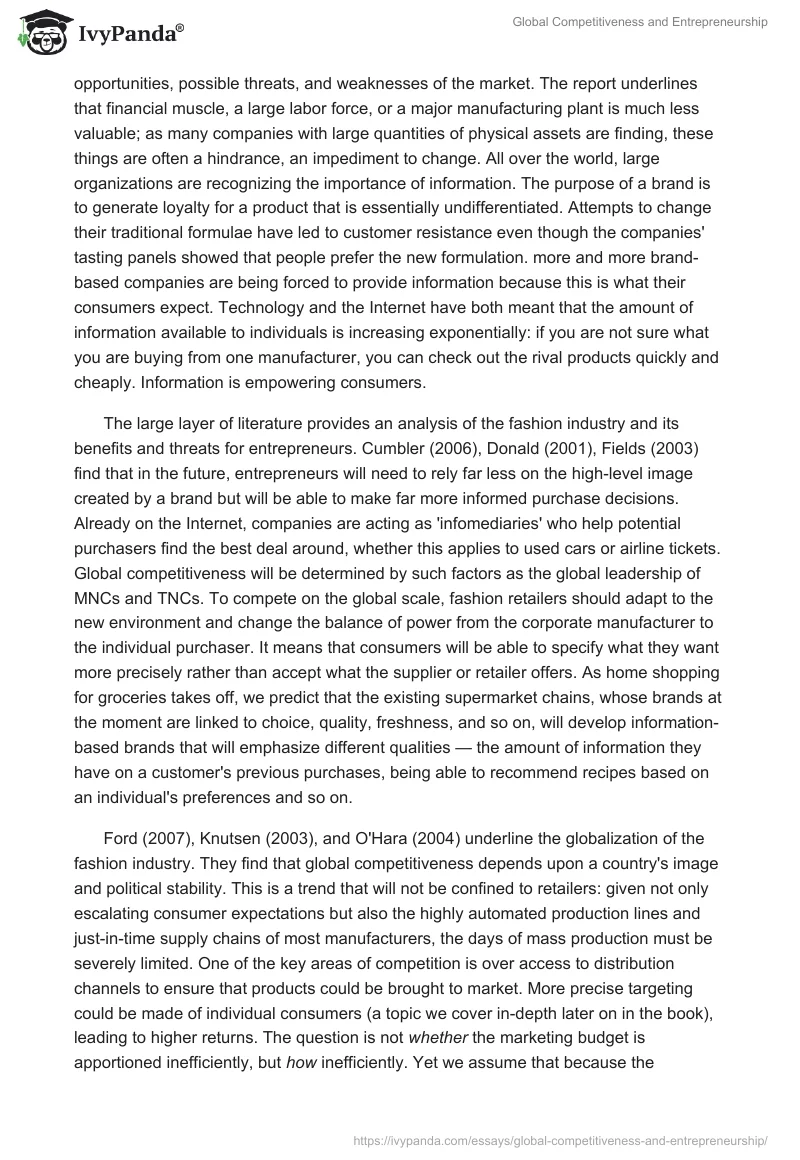 IvyPanda®

Global Competitiveness and Entrepreneurship

opportunities, possible threats, and weaknesses of the market. The report underlines that financial muscle, a large labor force, or a major manufacturing plant is much less valuable; as many companies with large quantities of physical assets are finding, these things are often a hindrance, an impediment to change. All over the world, large organizations are recognizing the importance of information. The purpose of a brand is to generate loyalty for a product that is essentially undifferentiated. Attempts to change their traditional formulae have led to customer resistance even though the companies' tasting panels showed that people prefer the new formulation. more and more brand-based companies are being forced to provide information because this is what their consumers expect. Technology and the Internet have both meant that the amount of information available to individuals is increasing exponentially: if you are not sure what you are buying from one manufacturer, you can check out the rival products quickly and cheaply. Information is empowering consumers.

The large layer of literature provides an analysis of the fashion industry and its benefits and threats for entrepreneurs. Cumbler (2006), Donald (2001), Fields (2003) find that in the future, entrepreneurs will need to rely far less on the high-level image created by a brand but will be able to make far more informed purchase decisions. Already on the Internet, companies are acting as 'infomediaries' who help potential purchasers find the best deal around, whether this applies to used cars or airline tickets. Global competitiveness will be determined by such factors as the global leadership of MNCs and TNCs. To compete on the global scale, fashion retailers should adapt to the new environment and change the balance of power from the corporate manufacturer to the individual purchaser. It means that consumers will be able to specify what they want more precisely rather than accept what the supplier or retailer offers. As home shopping for groceries takes off, we predict that the existing supermarket chains, whose brands at the moment are linked to choice, quality, freshness, and so on, will develop information-based brands that will emphasize different qualities — the amount of information they have on a customer's previous purchases, being able to recommend recipes based on an individual's preferences and so on.

Ford (2007), Knutsen (2003), and O'Hara (2004) underline the globalization of the fashion industry. They find that global competitiveness depends upon a country's image and political stability. This is a trend that will not be confined to retailers: given not only escalating consumer expectations but also the highly automated production lines and just-in-time supply chains of most manufacturers, the days of mass production must be severely limited. One of the key areas of competition is over access to distribution channels to ensure that products could be brought to market. More precise targeting could be made of individual consumers (a topic we cover in-depth later on in the book), leading to higher returns. The question is not whether the marketing budget is apportioned inefficiently, but how inefficiently. Yet we assume that because the

https://ivypanda.com/essays/global-competitiveness-and-entrepreneurship/